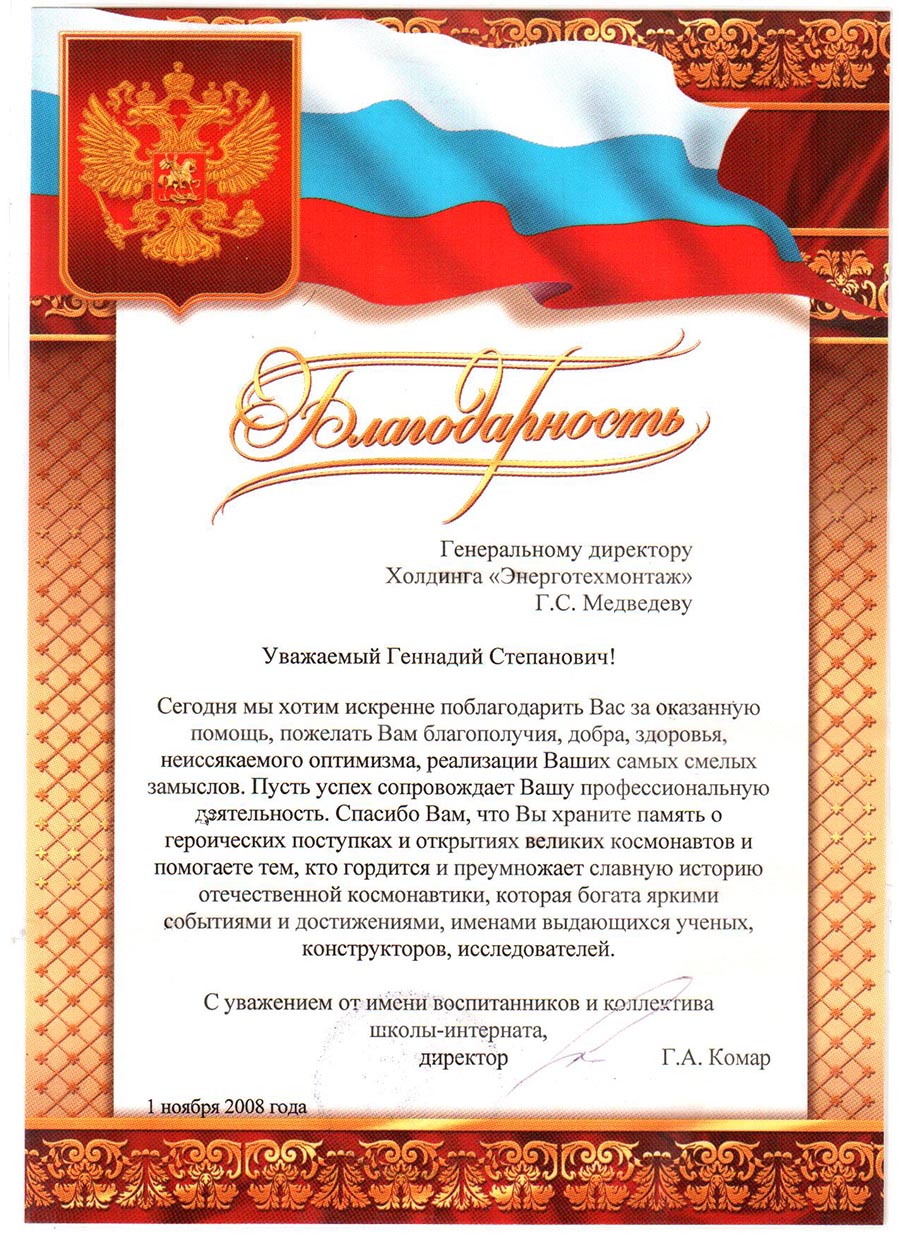 Благодарность

Генеральному директору
Холдинга «Энерготехмонтаж»
Г.С. Медведеву

Уважаемый Геннадий Степанович!

Сегодня мы хотим искренне поблагодарить Вас за оказанную помощь, пожелать Вам благополучия, добра, здоровья, неиссякаемого оптимизма, реализации Ваших самых смелых замыслов. Пусть успех сопровождает Вашу профессиональную деятельность. Спасибо Вам, что Вы храните память о героических поступках и открытиях великих космонавтов и помогаете тем, кто гордится и преумножает славную историю отечественной космонавтики, которая богата яркими событиями и достижениями, именами выдающихся ученых, конструкторов, исследователей.

С уважением от имени воспитанников и коллектива школы-интерната,
директор Г.А. Комар

1 ноября 2008 года